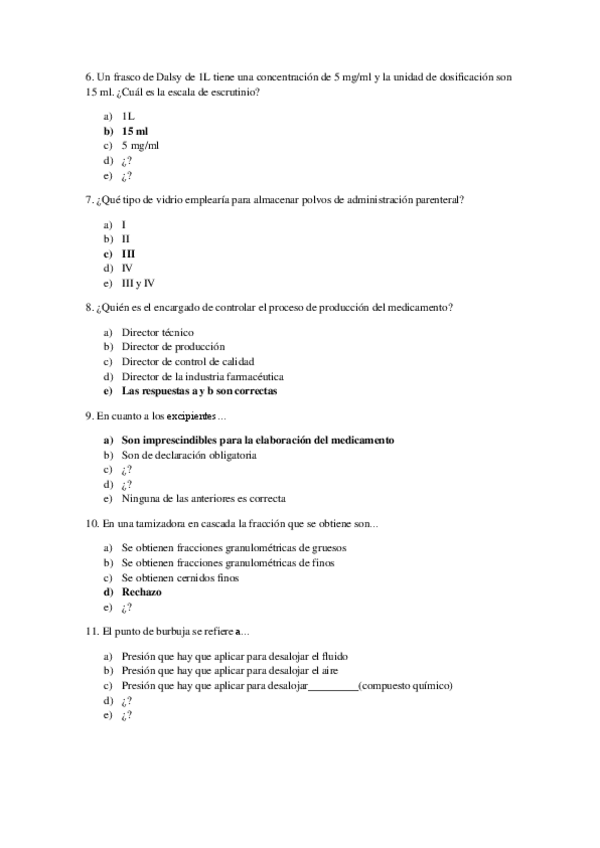 6. Un frasco de Dalsy de 1L tiene una concentración de 5 mg/ml y la unidad de dosificación son 15 ml. ¿Cuál es la escala de escrutinio?

a) 1L
b) 15 ml
c) 5 mg/ml
d) ¿?
e) ¿?

7. ¿Qué tipo de vidrio emplearía para almacenar polvos de administración parenteral?

a) I
b) II
c) III
d) IV
e) III y IV

8. ¿Quién es el encargado de controlar el proceso de producción del medicamento?

a) Director técnico
b) Director de producción
c) Director de control de calidad
d) Director de la industria farmacéutica
e) Las respuestas a y b son correctas

9. En cuanto a los excipientes…

a) Son imprescindibles para la elaboración del medicamento
b) Son de declaración obligatoria
c) ¿?
d) ¿?
e) Ninguna de las anteriores es correcta

10. En una tamizadora en cascada la fracción que se obtiene son…

a) Se obtienen fracciones granulométricas de gruesos
b) Se obtienen fracciones granulométricas de finos
c) Se obtienen cernidos finos
d) Rechazo
e) ¿?

11. El punto de burbuja se refiere a…

a) Presión que hay que aplicar para desalojar el fluido
b) Presión que hay que aplicar para desalojar el aire
c) Presión que hay que aplicar para desalojar_________(compuesto químico)
d) ¿?
e) ¿?